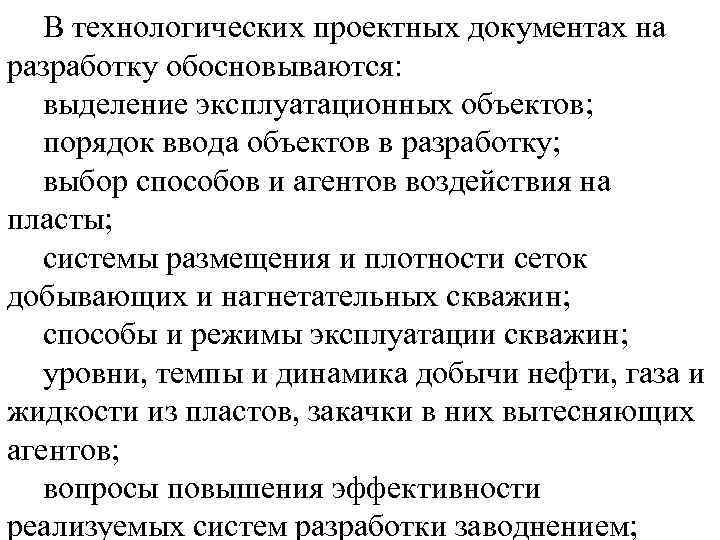 В технологических проектных документах на разработку обосновываются:

выделение эксплуатационных объектов;

порядок ввода объектов в разработку;

выбор способов и агентов воздействия на пласты;

системы размещения и плотности сеток добывающих и нагнетательных скважин;

способы и режимы эксплуатации скважин;

уровни, темпы и динамика добычи нефти, газа и жидкости из пластов, закачки в них вытесняющих агентов;

вопросы повышения эффективности реализуемых систем разработки заводнением;